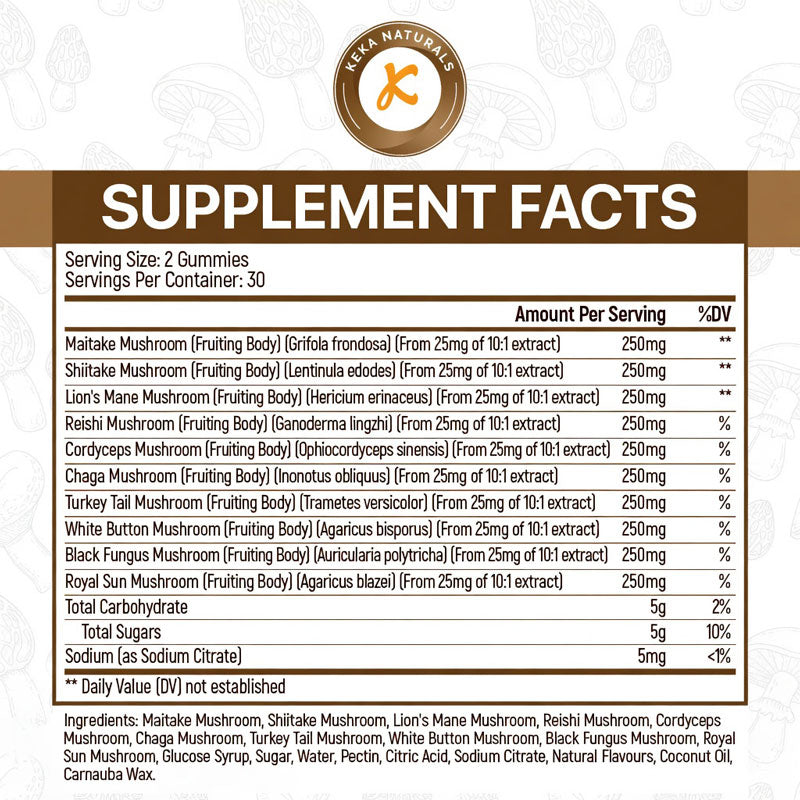 KEKA NATURALS

K

SUPPLEMENT FACTS

Serving Size: 2 Gummies
Servings Per Container: 30

|  | Amount Per Serving | %DV |
|---|---|---|
| Maitake Mushroom (Fruiting Body) (Grifola frondosa) (From 25mg of 10:1 extract) | 250mg | ** |
| Shiitake Mushroom (Fruiting Body) (Lentinula edodes) (From 25mg of 10:1 extract) | 250mg | ** |
| Lion's Mane Mushroom (Fruiting Body) (Hericium erinaceus) (From 25mg of 10:1 extract) | 250mg | ** |
| Reishi Mushroom (Fruiting Body) (Ganoderma lingzhi) (From 25mg of 10:1 extract) | 250mg | % |
| Cordyceps Mushroom (Fruiting Body) (Ophiocordyceps sinensis) (From 25mg of 10:1 extract) | 250mg | % |
| Chaga Mushroom (Fruiting Body) (Inonotus obliquus) (From 25mg of 10:1 extract) | 250mg | % |
| Turkey Tail Mushroom (Fruiting Body) (Trametes versicolor) (From 25mg of 10:1 extract) | 250mg | % |
| White Button Mushroom (Fruiting Body) (Agaricus bisporus) (From 25mg of 10:1 extract) | 250mg | % |
| Black Fungus Mushroom (Fruiting Body) (Auricularia polytricha) (From 25mg of 10:1 extract) | 250mg | % |
| Royal Sun Mushroom (Fruiting Body) (Agaricus blazei) (From 25mg of 10:1 extract) | 250mg | % |
| Total Carbohydrate | 5g | 2% |
| Total Sugars | 5g | 10% |
| Sodium (as Sodium Citrate) | 5mg | <1% |

** Daily Value (DV) not established

Ingredients: Maitake Mushroom, Shiitake Mushroom, Lion's Mane Mushroom, Reishi Mushroom, Cordyceps Mushroom, Chaga Mushroom, Turkey Tail Mushroom, White Button Mushroom, Black Fungus Mushroom, Royal Sun Mushroom, Glucose Syrup, Sugar, Water, Pectin, Citric Acid, Sodium Citrate, Natural Flavours, Coconut Oil, Carnauba Wax.